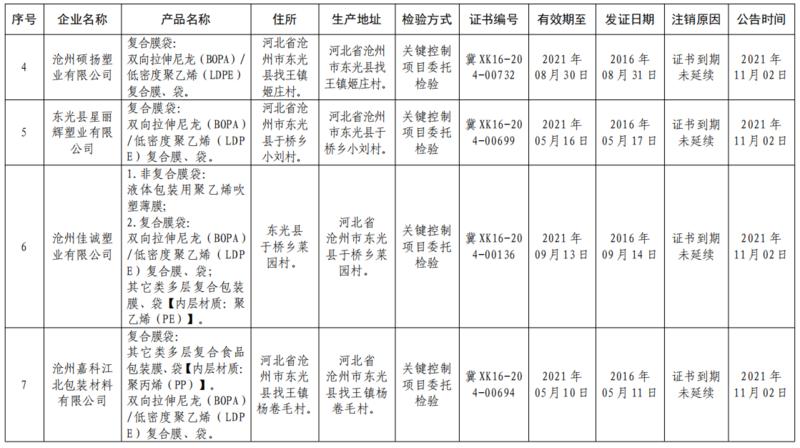 | 序号 | 企业名称 | 产品名称 | 住所 | 生产地址 | 检验方式 | 证书编号 | 有效期至 | 发证日期 | 注销原因 | 公告时间 |
|---|---|---|---|---|---|---|---|---|---|---|
| 4 | 沧州硕扬塑业有限公司 | 复合膜袋：双向拉伸尼龙（BOPA）/低密度聚乙烯（LDPE）复合膜、袋。 | 河北省沧州市东光县找王镇姬庄村。 | 河北省沧州市东光县找王镇姬庄村。 | 关键控制项目委托检验 | 冀XK16-204-00732 | 2021年08月30日 | 2016年08月31日 | 证书到期未延续 | 2021年11月02日 |
| 5 | 东光县星丽辉塑业有限公司 | 复合膜袋：双向拉伸尼龙（BOPA）/低密度聚乙烯（LDPE）复合膜、袋。 | 河北省沧州市东光县于桥乡小刘村。 | 河北省沧州市东光县于桥乡小刘村。 | 关键控制项目委托检验 | 冀XK16-204-00699 | 2021年05月16日 | 2016年05月17日 | 证书到期未延续 | 2021年11月02日 |
| 6 | 沧州佳诚塑业有限公司 | 1.非复合膜袋：液体包装用聚乙烯吹塑薄膜；2.复合膜袋：双向拉伸尼龙（BOPA）/低密度聚乙烯（LDPE）复合膜、袋；其它类多层复合包装膜、袋【内层材质：聚乙烯（PE）】。 | 东光县于桥乡菜园村。 | 河北省沧州市东光县于桥乡菜园村。 | 关键控制项目委托检验 | 冀XK16-204-00136 | 2021年09月13日 | 2016年09月14日 | 证书到期未延续 | 2021年11月02日 |
| 7 | 沧州嘉科江北包装材料有限公司 | 复合膜袋：其它类多层复合食品包装膜、袋【内层材质：聚丙烯（PP）】。双向拉伸尼龙（BOPA）/低密度聚乙烯（LDPE）复合膜、袋。 | 河北省沧州市东光县找王镇杨卷毛村。 | 河北省沧州市东光县找王镇杨卷毛村。 | 关键控制项目委托检验 | 冀XK16-204-00694 | 2021年05月10日 | 2016年05月11日 | 证书到期未延续 | 2021年11月02日 |